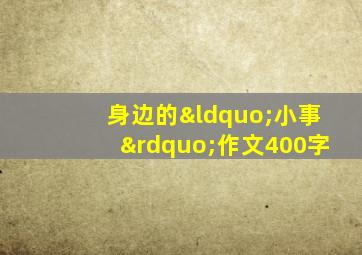 身边的&ldquo;小事&rdquo;作文400字